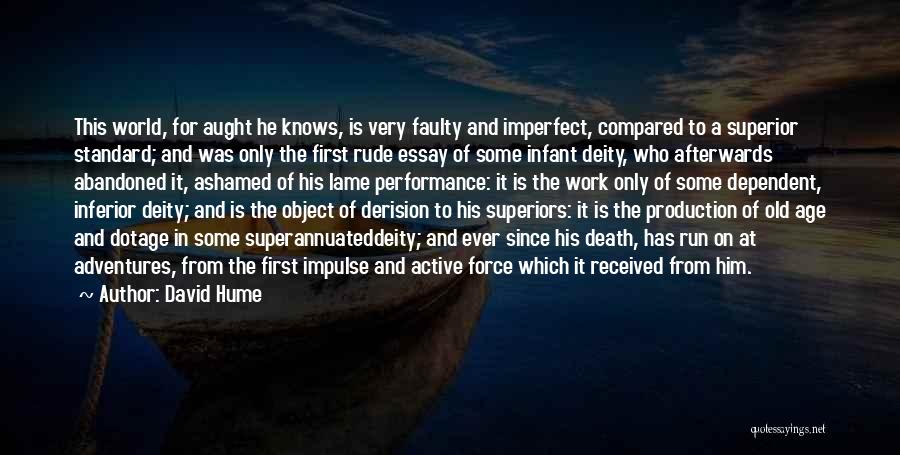 This world, for aught he knows, is very faulty and imperfect, compared to a superior standard; and was only the first rude essay of some infant deity, who afterwards abandoned it, ashamed of his lame performance: it is the work only of some dependent, inferior deity; and is the object of derision to his superiors: it is the production of old age and dotage in some superannuateddeity; and ever since his death, has run on at adventures, from the first impulse and active force which it received from him.

~ Author: David Hume

quotessayings.net